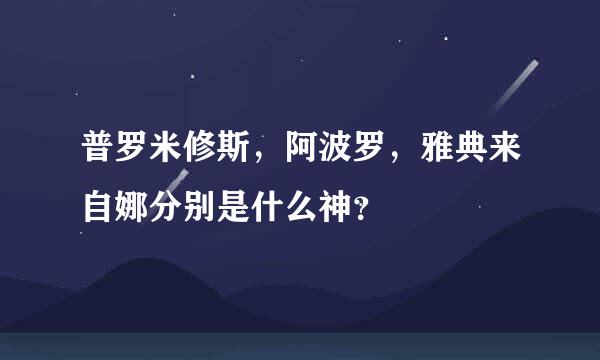 普罗米修斯，阿波罗，雅典来自娜分别是什么神?